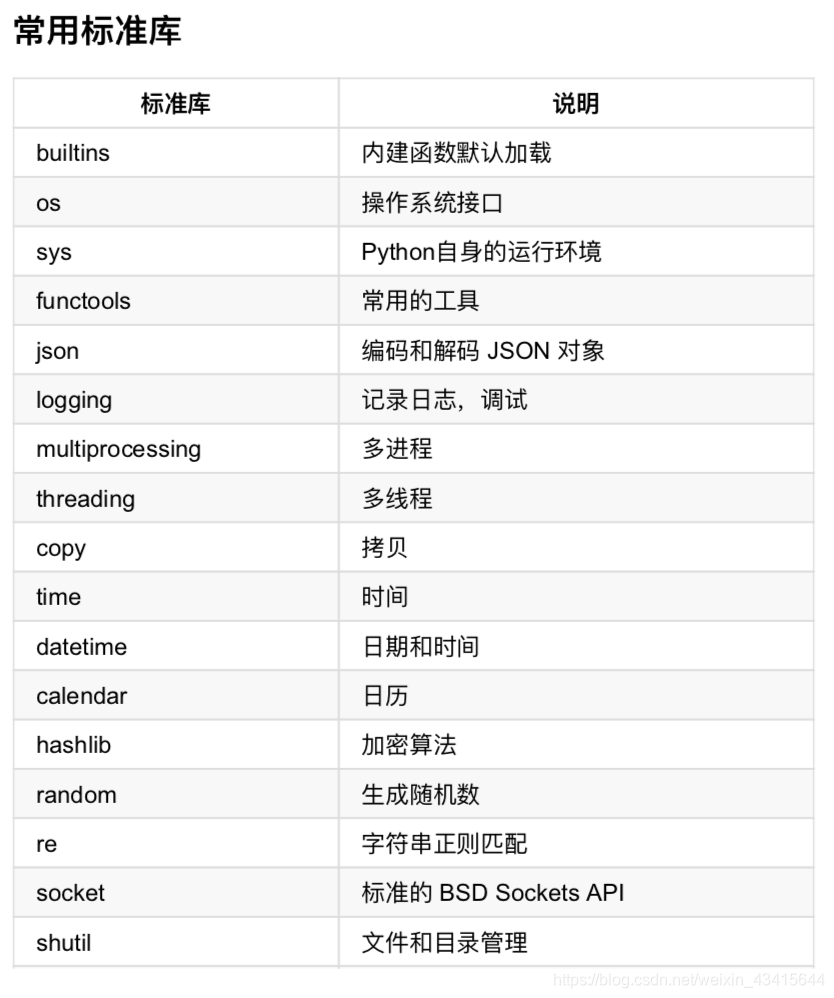 常用标准库

| 标准库 | 说明 |
|---|---|
| builtins | 内建函数默认加载 |
| os | 操作系统接口 |
| sys | Python自身的运行环境 |
| functools | 常用的工具 |
| json | 编码和解码 JSON 对象 |
| logging | 记录日志，调试 |
| multiprocessing | 多进程 |
| threading | 多线程 |
| copy | 拷贝 |
| time | 时间 |
| datetime | 日期和时间 |
| calendar | 日历 |
| hashlib | 加密算法 |
| random | 生成随机数 |
| re | 字符串正则匹配 |
| socket | 标准的 BSD Sockets API |
| shutil | 文件和目录管理 |

https://blog.csdn.net/weixin_43415644